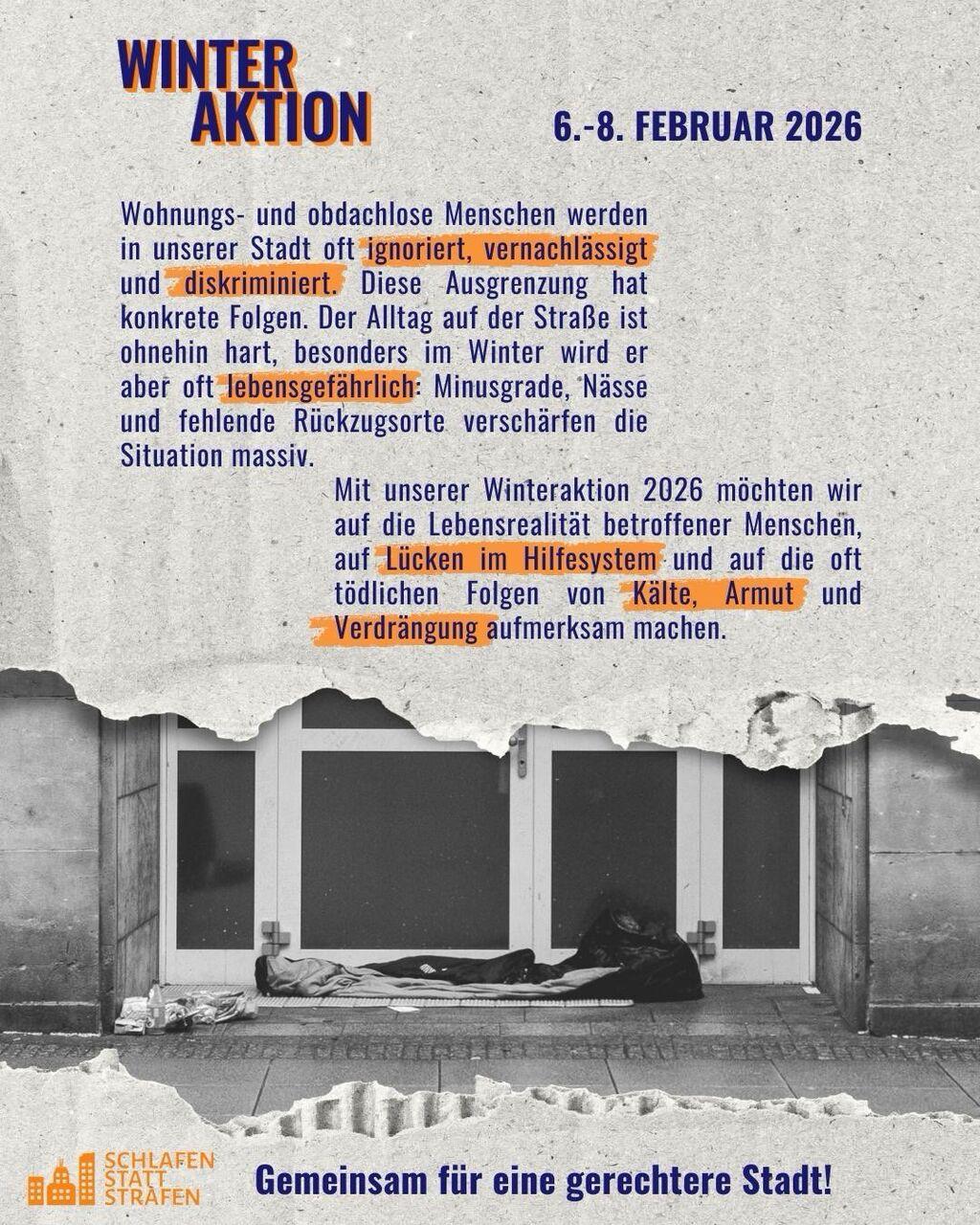 WINTER AKTION

6.-8. FEBRUAR 2026

Wohnungs- und obdachlose Menschen werden in unserer Stadt oft ignoriert, vernachlässigt und diskriminiert. Diese Ausgrenzung hat konkrete Folgen. Der Alltag auf der Straße ist ohnehin hart, besonders im Winter wird er aber oft lebensgefährlich: Minusgrade, Nässe und fehlende Rückzugsorte verschärfen die Situation massiv.

Mit unserer Winteraktion 2026 möchten wir auf die Lebensrealität betroffener Menschen, auf Lücken im Hilfesystem und auf die oft tödlichen Folgen von Kälte, Armut und Verdrängung aufmerksam machen.

SCHLAFEN STATT STRAFEN

Gemeinsam für eine gerechtere Stadt!